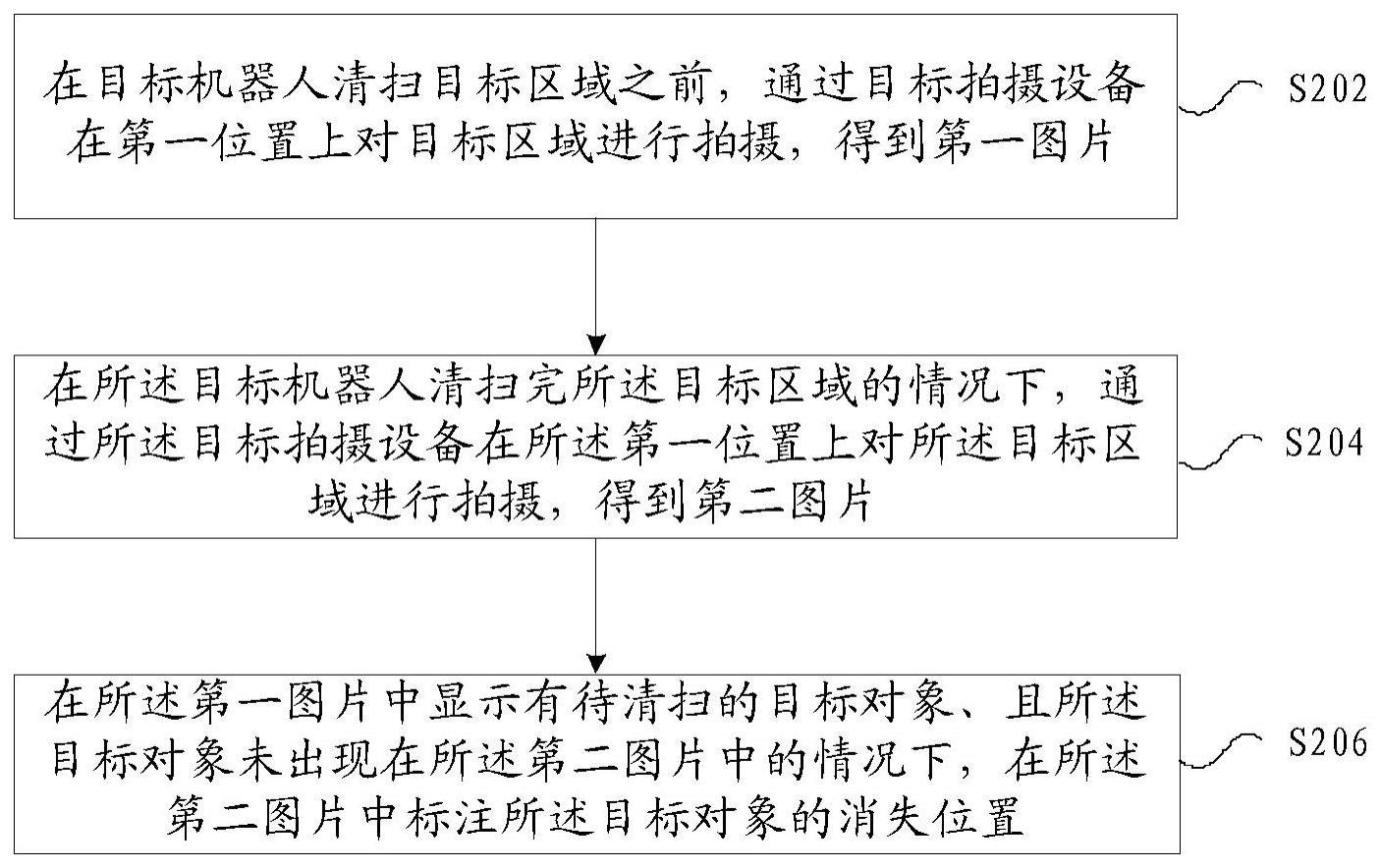 在目标机器人清扫目标区域之前，通过目标拍摄设备在第一位置上对目标区域进行拍摄，得到第一图片

S202

在所述目标机器人清扫完所述目标区域的情况下，通过所述目标拍摄设备在所述第一位置上对所述目标区域进行拍摄，得到第二图片

S204

在所述第一图片中显示有待清扫的目标对象、且所述目标对象未出现在所述第二图片中的情况下，在所述第二图片中标注所述目标对象的消失位置

S206